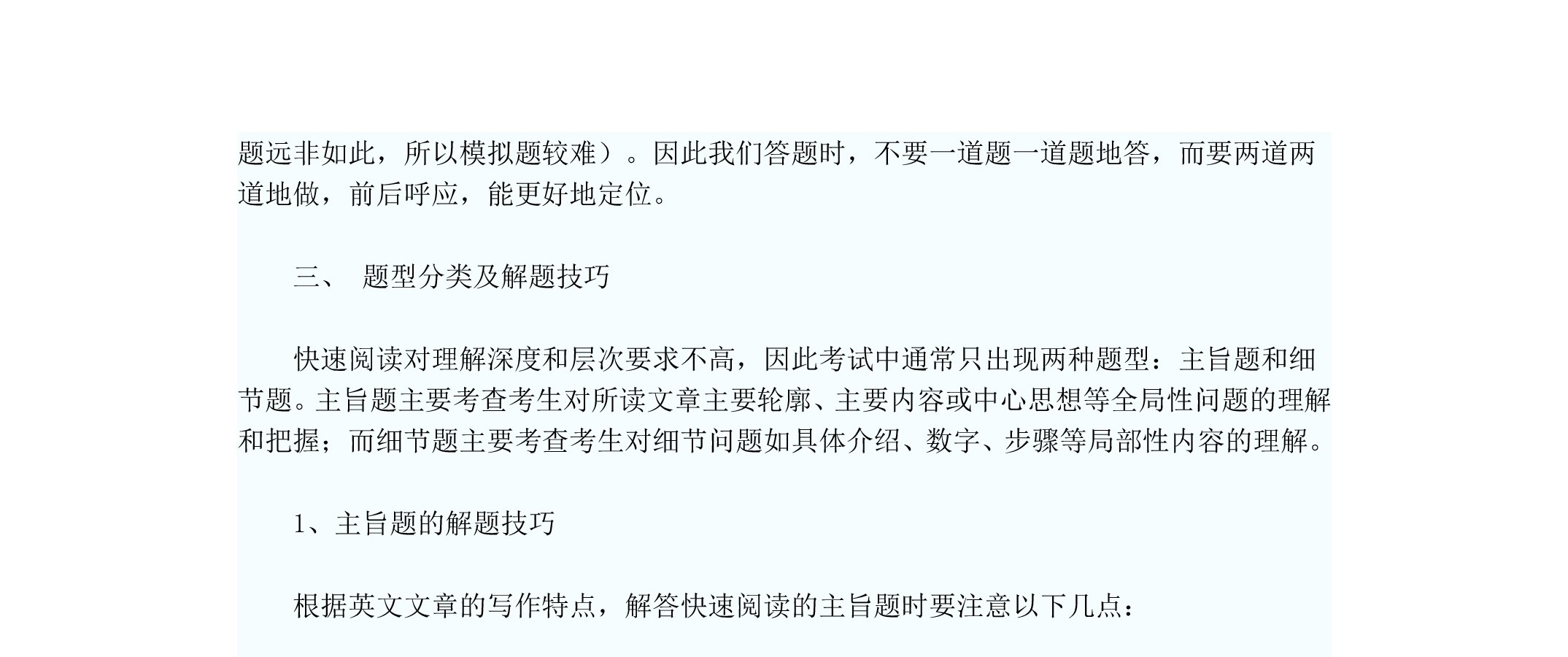 题远非如此，所以模拟题较难）。因此我们答题时，不要一道题一道题地答，而要两道两道地做，前后呼应，能更好地定位。

三、 题型分类及解题技巧

快速阅读对理解深度和层次要求不高，因此考试中通常只出现两种题型：主旨题和细节题。主旨题主要考查考生对所读文章主要轮廓、主要内容或中心思想等全局性问题的理解和把握；而细节题主要考查考生对细节问题如具体介绍、数字、步骤等局部性内容的理解。

1、主旨题的解题技巧

根据英文文章的写作特点，解答快速阅读的主旨题时要注意以下几点：